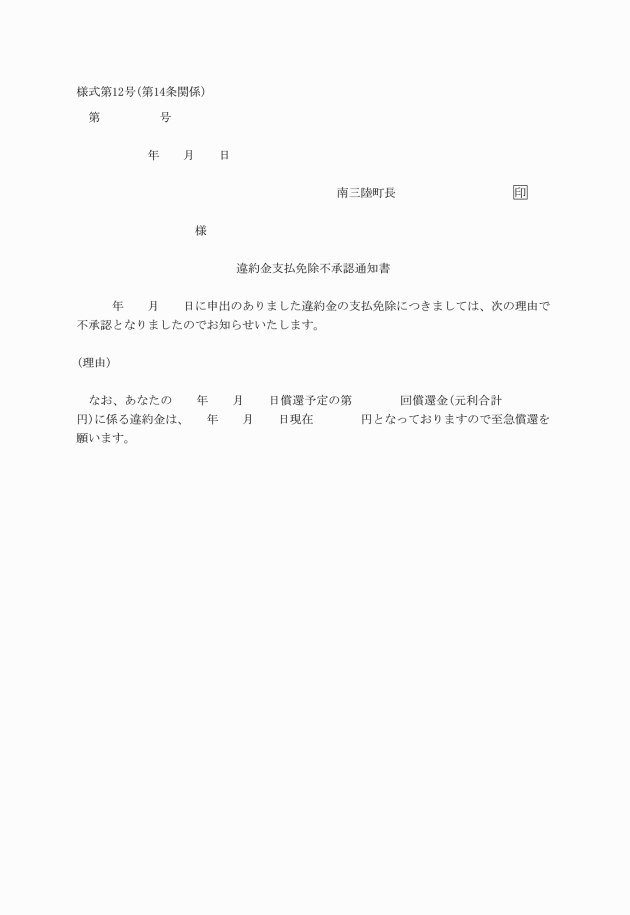 様式第12号(第14条関係)

第　　　　号

年　　月　　日

南三陸町長　　　　　　　印

様

違約金支払免除不承認通知書

年　　月　　日に申出のありました違約金の支払免除につきましては、次の理由で不承認となりましたのでお知らせいたします。

(理由)

なお、あなたの　　年　　月　　日償還予定の第　　　　回償還金(元利合計　　　　円)に係る違約金は、　　年　　月　　日現在　　　　円となっておりますので至急償還を願います。